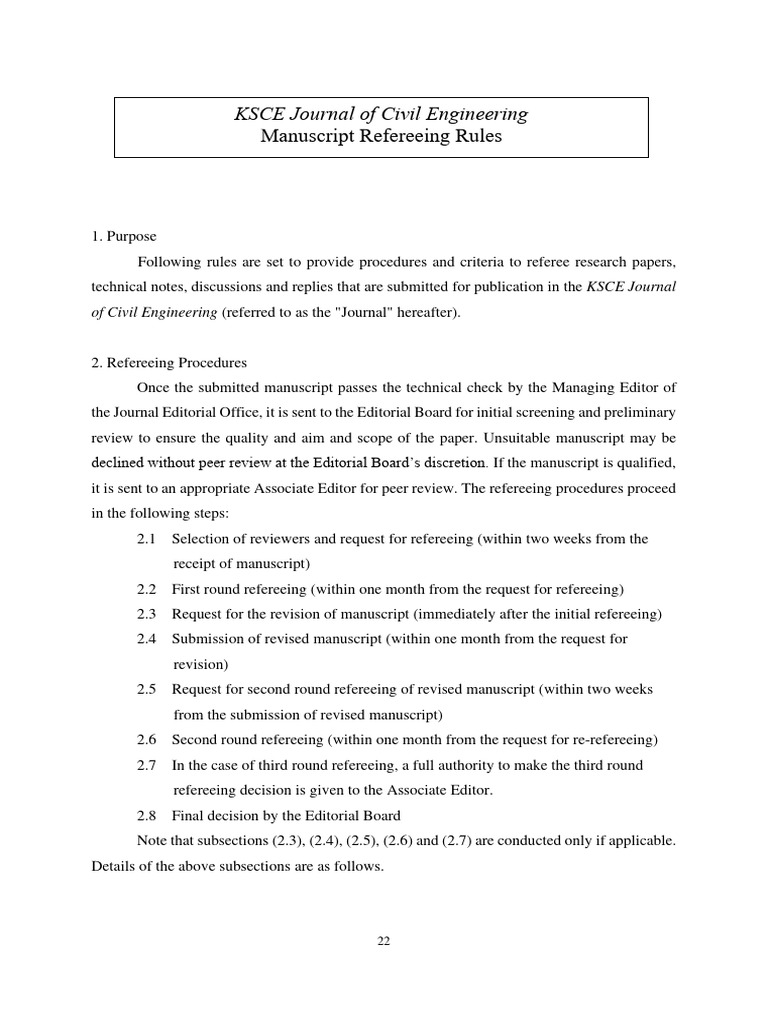 KSCE Journal of Civil Engineering
Manuscript Refereeing Rules

1. Purpose

Following rules are set to provide procedures and criteria to referee research papers, technical notes, discussions and replies that are submitted for publication in the KSCE Journal of Civil Engineering (referred to as the "Journal" hereafter).

2. Refereeing Procedures

Once the submitted manuscript passes the technical check by the Managing Editor of the Journal Editorial Office, it is sent to the Editorial Board for initial screening and preliminary review to ensure the quality and aim and scope of the paper. Unsuitable manuscript may be declined without peer review at the Editorial Board's discretion. If the manuscript is qualified, it is sent to an appropriate Associate Editor for peer review. The refereeing procedures proceed in the following steps:

2.1 Selection of reviewers and request for refereeing (within two weeks from the receipt of manuscript)

2.2 First round refereeing (within one month from the request for refereeing)

2.3 Request for the revision of manuscript (immediately after the initial refereeing)

2.4 Submission of revised manuscript (within one month from the request for revision)

2.5 Request for second round refereeing of revised manuscript (within two weeks from the submission of revised manuscript)

2.6 Second round refereeing (within one month from the request for re-refereeing)

2.7 In the case of third round refereeing, a full authority to make the third round refereeing decision is given to the Associate Editor.

2.8 Final decision by the Editorial Board

Note that subsections (2.3), (2.4), (2.5), (2.6) and (2.7) are conducted only if applicable. Details of the above subsections are as follows.

22